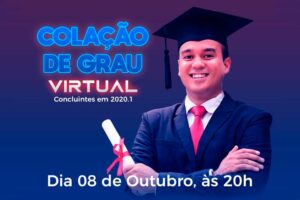 COLAÇÃO DE GRAU
VIRTUAL
Concluintes em 2020.1

Dia 08 de Outubro, às 20h